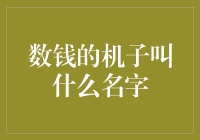 数钱的机子叫什么名字